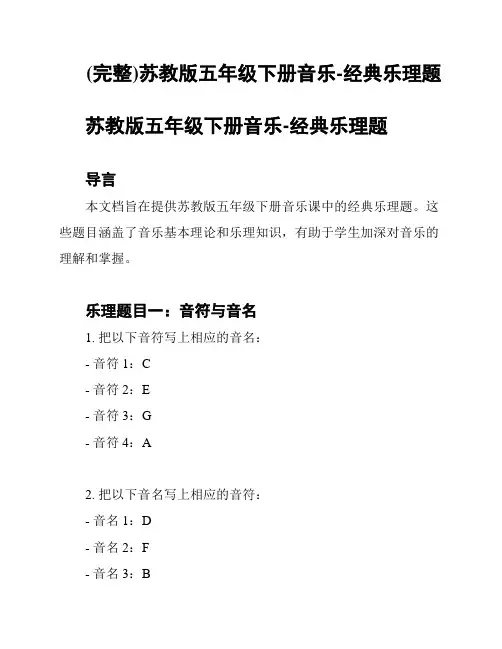 (完整)苏教版五年级下册音乐-经典乐理题

苏教版五年级下册音乐-经典乐理题

导言

本文档旨在提供苏教版五年级下册音乐课中的经典乐理题。这些题目涵盖了音乐基本理论和乐理知识，有助于学生加深对音乐的理解和掌握。

乐理题目一：音符与音名

1. 把以下音符写上相应的音名：

- 音符 1：C

- 音符 2：E

- 音符 3：G

- 音符 4：A

2. 把以下音名写上相应的音符：

- 音名 1：D

- 音名 2：F

- 音名 3：B